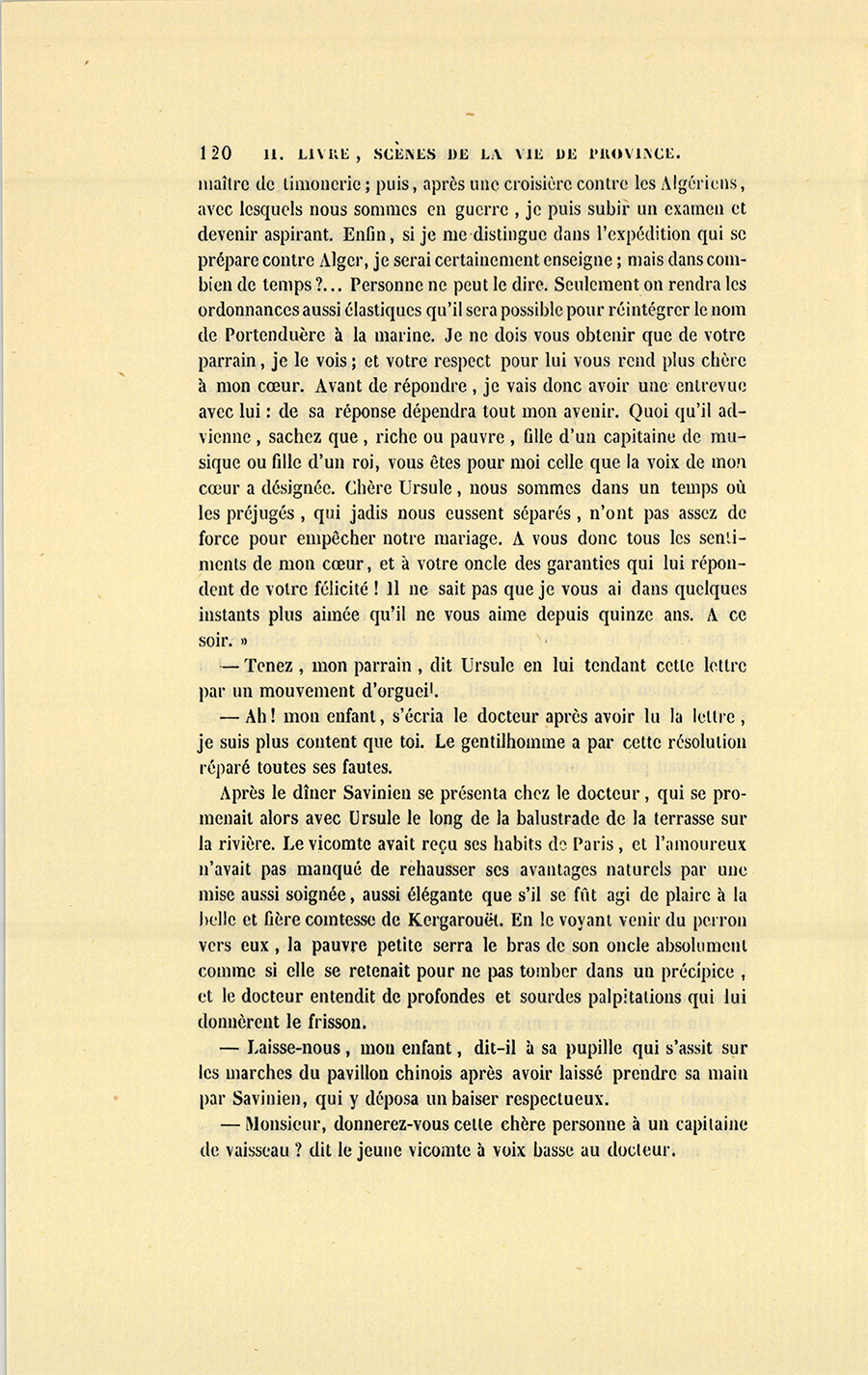 120 II. LIVRE, SCÈNES DE LA VIE DE PROVINCE.

maître de timonerie ; puis, après une croisière contre les Algériens, avec lesquels nous sommes en guerre, je puis subir un examen et devenir aspirant. Enfin, si je me distingue dans l'expédition qui se prépare contre Alger, je serai certainement enseigne ; mais dans combien de temps ?... Personne ne peut le dire. Seulement on rendra les ordonnances aussi élastiques qu'il sera possible pour réintégrer le nom de Portenduère à la marine. Je ne dois vous obtenir que de votre parrain, je le vois ; et votre respect pour lui vous rend plus chère à mon cœur. Avant de répondre, je vais donc avoir une entrevue avec lui : de sa réponse dépendra tout mon avenir. Quoi qu'il advienne, sachez que, riche ou pauvre, fille d'un capitaine de musique ou fille d'un roi, vous êtes pour moi celle que la voix de mon cœur a désignée. Chère Ursule, nous sommes dans un temps où les préjugés, qui jadis nous eussent séparés, n'ont pas assez de force pour empêcher notre mariage. A vous donc tous les sentiments de mon cœur, et à votre oncle des garanties qui lui répondent de votre félicité ! Il ne sait pas que je vous ai dans quelques instants plus aimée qu'il ne vous aime depuis quinze ans. A ce soir. »

— Tenez, mon parrain, dit Ursule en lui tendant cette lettre par un mouvement d'orgueil.

— Ah ! mon enfant, s'écria le docteur après avoir lu la lettre, je suis plus content que toi. Le gentilhomme a par cette résolution réparé toutes ses fautes.

Après le dîner Savinien se présenta chez le docteur, qui se promenait alors avec Ursule le long de la balustrade de la terrasse sur la rivière. Le vicomte avait reçu ses habits de Paris, et l'amoureux n'avait pas manqué de rehausser ses avantages naturels par une mise aussi soignée, aussi élégante que s'il se fût agi de plaire à la belle et fière comtesse de Kergarouët. En le voyant venir du perron vers eux, la pauvre petite serra le bras de son oncle absolument comme si elle se retenait pour ne pas tomber dans un précipice, et le docteur entendit de profondes et sourdes palpitations qui lui donnèrent le frisson.

— Laisse-nous, mon enfant, dit-il à sa pupille qui s'assit sur les marches du pavillon chinois après avoir laissé prendre sa main par Savinien, qui y déposa un baiser respectueux.

— Monsieur, donnerez-vous cette chère personne à un capitaine de vaisseau ? dit le jeune vicomte à voix basse au docteur.